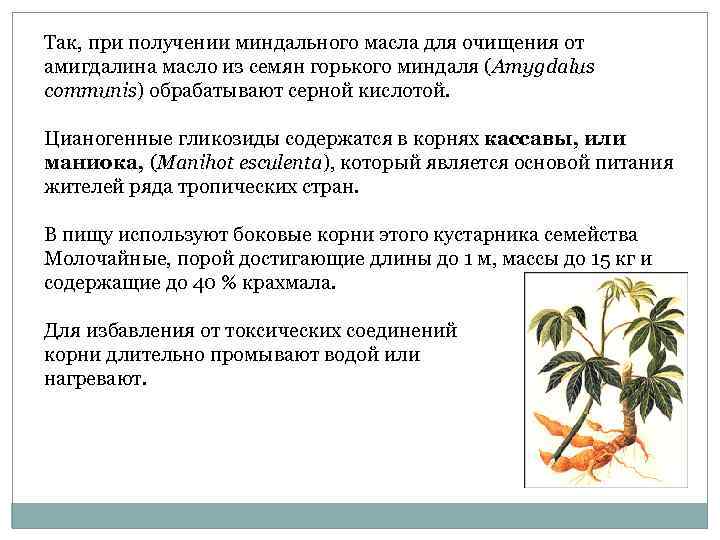 Так, при получении миндального масла для очищения от амигдалина масло из семян горького миндаля (Amygdalus communis) обрабатывают серной кислотой.

Цианогенные гликозиды содержатся в корнях кассавы, или маниока, (Manihot esculenta), который является основой питания жителей ряда тропических стран.

В пищу используют боковые корни этого кустарника семейства Молочайные, порой достигающие длины до 1 м, массы до 15 кг и содержащие до 40 % крахмала.

Для избавления от токсических соединений корни длительно промывают водой или нагревают.